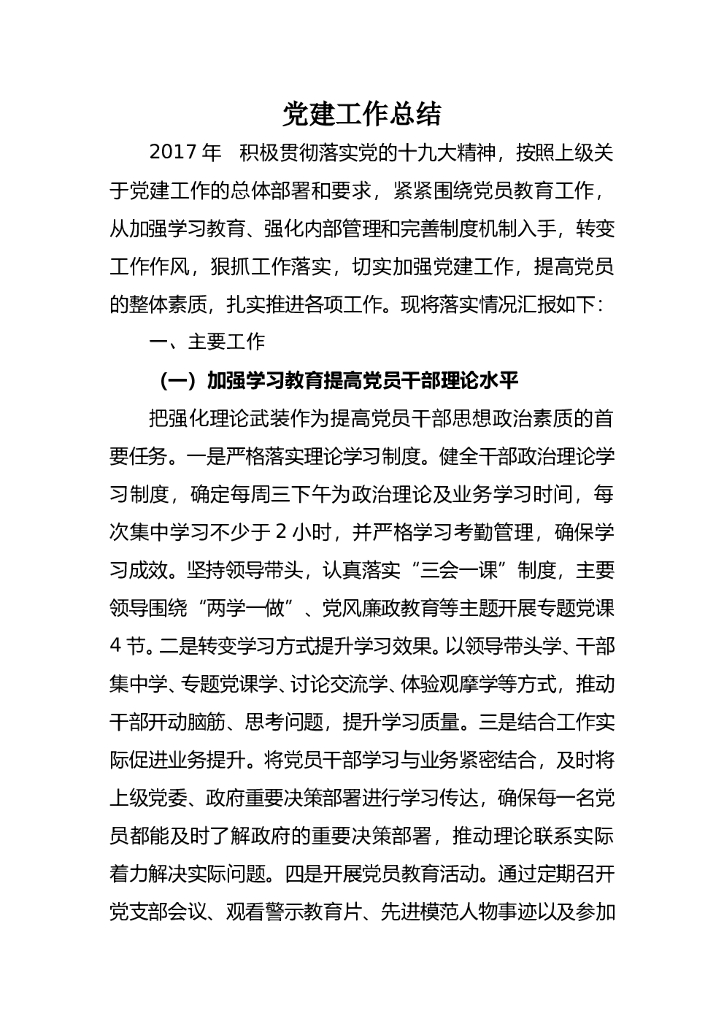 党建工作总结

2017 年 积极贯彻落实党的十九大精神，按照上级关于党建工作的总体部署和要求，紧紧围绕党员教育工作，从加强学习教育、强化内部管理和完善制度机制入手，转变工作作风，狠抓工作落实，切实加强党建工作，提高党员的整体素质，扎实推进各项工作。现将落实情况汇报如下：

一、主要工作

（一）加强学习教育提高党员干部理论水平

把强化理论武装作为提高党员干部思想政治素质的首要任务。一是严格落实理论学习制度。健全干部政治理论学习制度，确定每周三下午为政治理论及业务学习时间，每次集中学习不少于 2 小时，并严格学习考勤管理，确保学习成效。坚持领导带头，认真落实“三会一课”制度，主要领导围绕“两学一做”、党风廉政教育等主题开展专题党课 4 节。二是转变学习方式提升学习效果。以领导带头学、干部集中学、专题党课学、讨论交流学、体验观摩学等方式，推动干部开动脑筋、思考问题，提升学习质量。三是结合工作实际促进业务提升。将党员干部学习与业务紧密结合，及时将上级党委、政府重要决策部署进行学习传达，确保每一名党员都能及时了解政府的重要决策部署，推动理论联系实际着力解决实际问题。四是开展党员教育活动。通过定期召开党支部会议、观看警示教育片、先进模范人物事迹以及参加